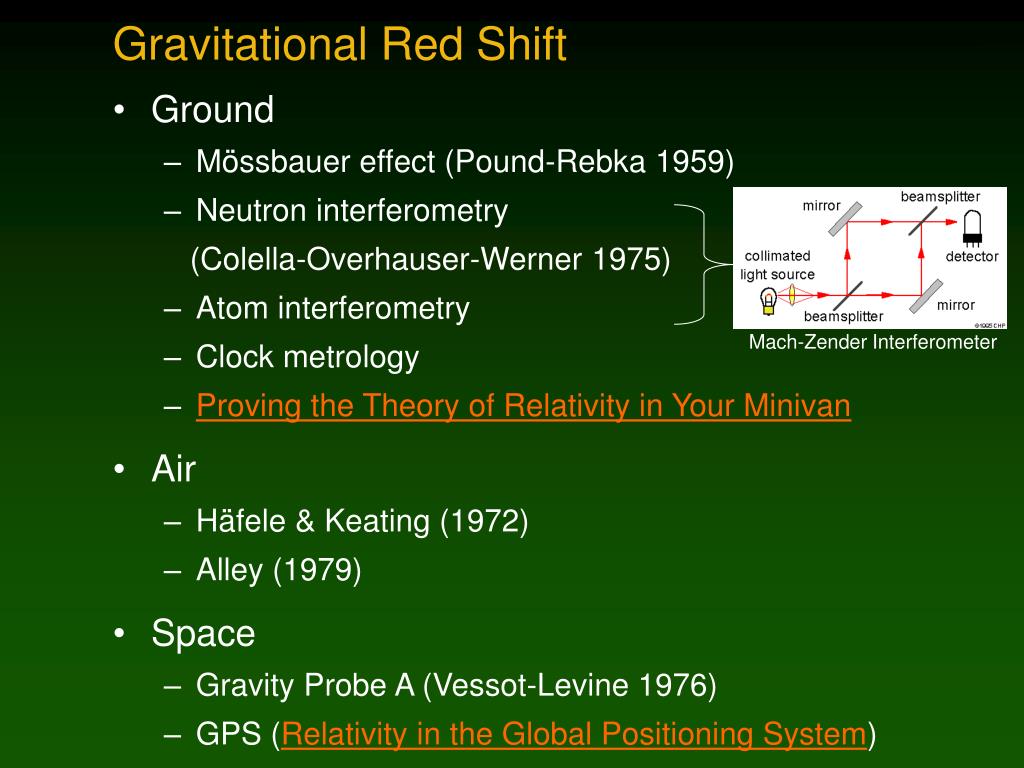 Gravitational Red Shift

• Ground
– Mössbauer effect (Pound-Rebka 1959)
– Neutron interferometry (Colella-Overhauser-Werner 1975)
– Atom interferometry
– Clock metrology
– Proving the Theory of Relativity in Your Minivan

mirror
beamsplitter
collimated light source
detector
beamsplitter
mirror
©1995 CHP
Mach-Zender Interferometer

• Air
– Häfele & Keating (1972)
– Alley (1979)

• Space
– Gravity Probe A (Vessot-Levine 1976)
– GPS (Relativity in the Global Positioning System)